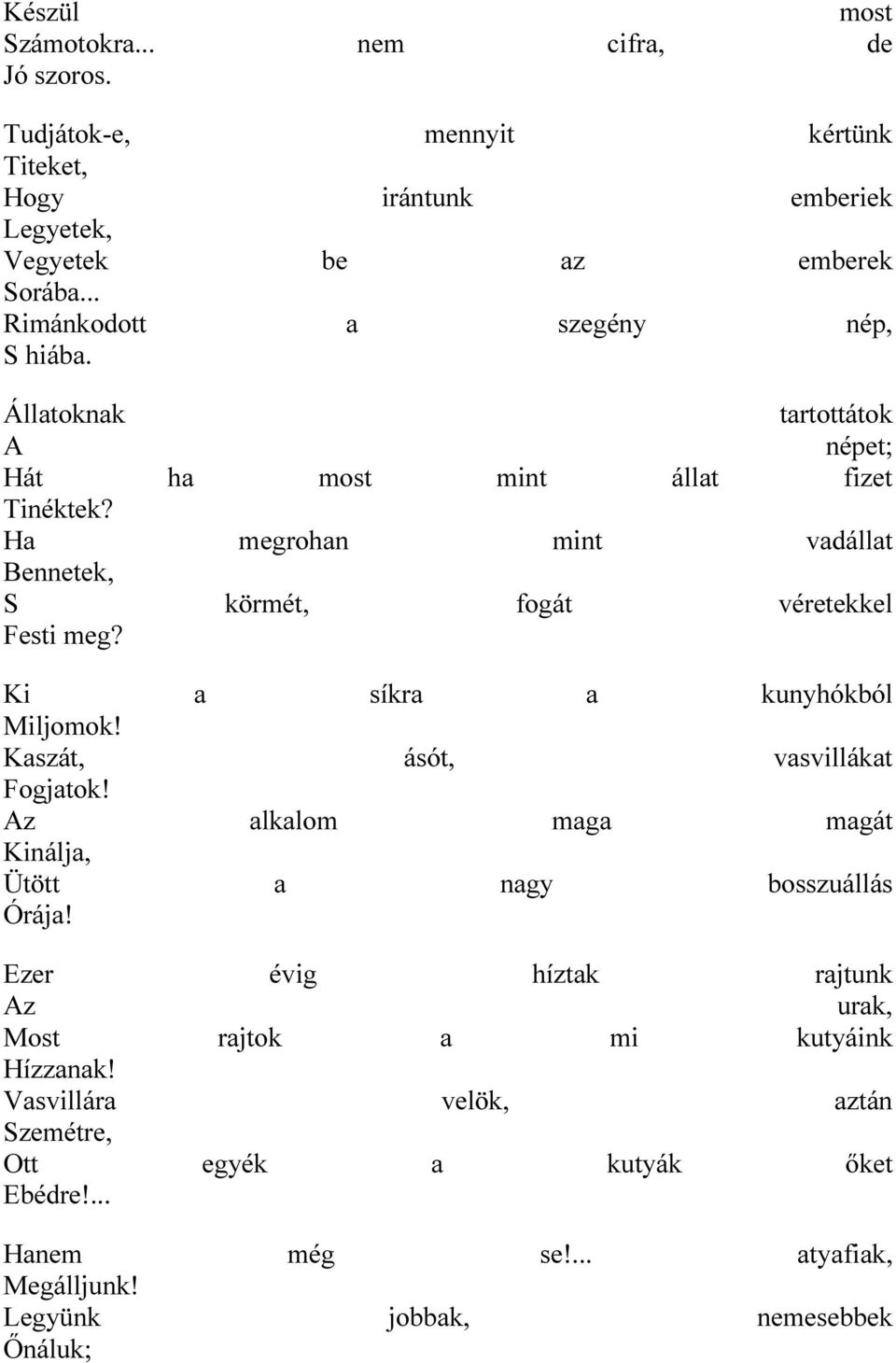 Készül most
Számotokra... nem cifra, de
Jó szoros.

Tudjátok-e, mennyit kértünk
Titeket,
Hogy irántunk emberiek
Legyetek,
Vegyetek be az emberek
Sorába...
Rimánkodott a szegény nép,
S hiába.

Állatoknak tartottátok
A népet;
Hát ha most mint állat fizet
Tinéktek?
Ha megrohan mint vadállat
Bennetek,
S körmét, fogát véretekkel
Festi meg?

Ki a síkra a kunyhókból
Miljomok!
Kaszát, ásót, vasvillákat
Fogjatok!
Az alkalom maga magát
Kinálja,
Ütött a nagy bosszuállás
Órája!

Ezer évig híztak rajtunk
Az urak,
Most rajtok a mi kutyáink
Hízzanak!
Vasvillára velök, aztán
Szemétre,
Ott egyék a kutyák őket
Ebédre!...

Hanem még se!... atyafiak,
Megálljunk!
Legyünk jobbak, nemesebbek
Őnáluk;